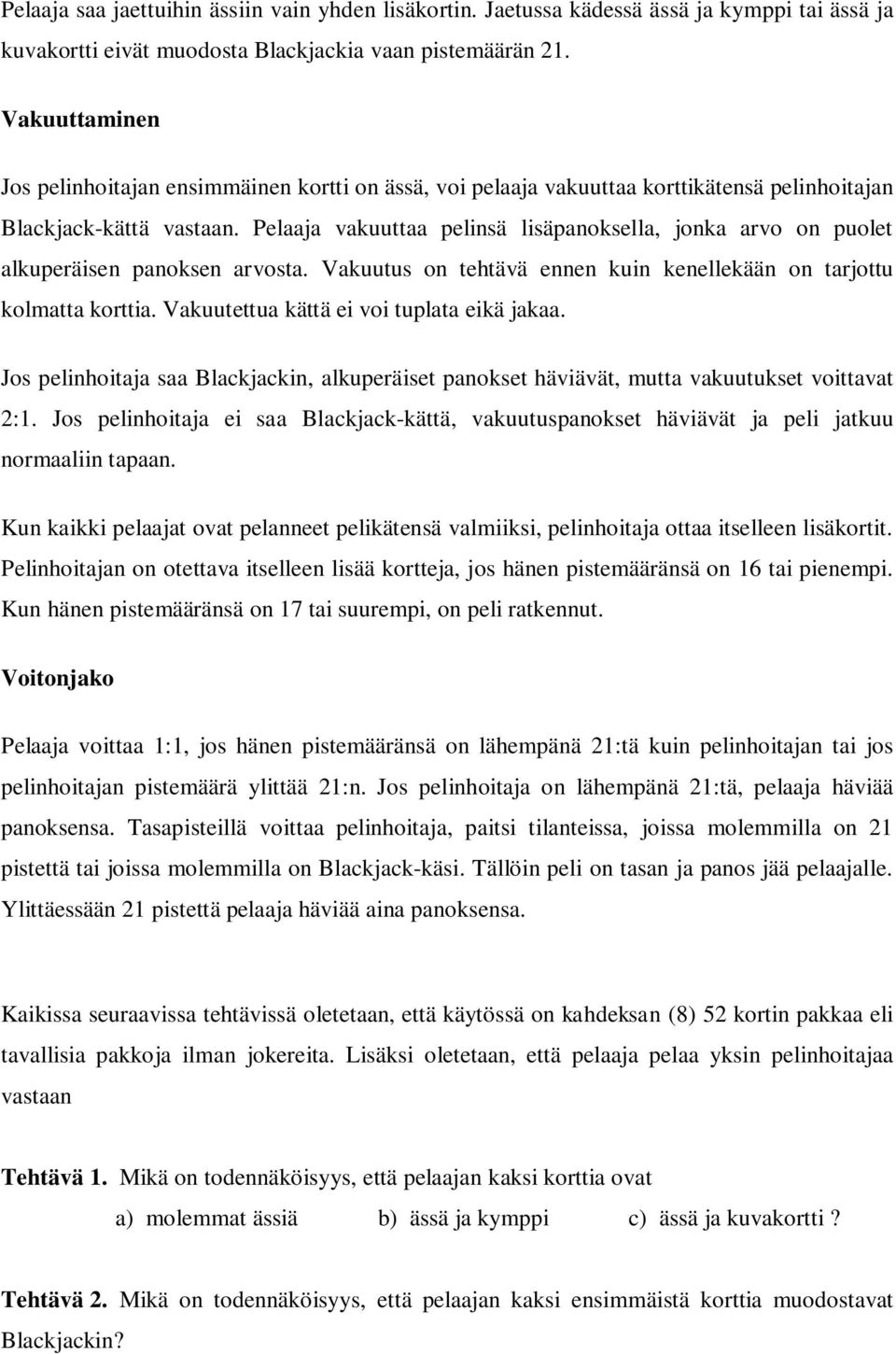 Pelaaja saa jaettuihin ässiin vain yhden lisäkortin. Jaetussa kädessä ässä ja kymppi tai ässä ja kuvakortti eivät muodosta Blackjackia vaan pistemäärän 21.

Vakuuttaminen

Jos pelinhoitajan ensimmäinen kortti on ässä, voi pelaaja vakuuttaa korttikätensä pelinhoitajan Blackjack-kättä vastaan. Pelaaja vakuuttaa pelinsä lisäpanoksella, jonka arvo on puolet alkuperäisen panoksen arvosta. Vakuutus on tehtävä ennen kuin kenellekään on tarjottu kolmatta korttia. Vakuutettua kättä ei voi tuplata eikä jakaa.

Jos pelinhoitaja saa Blackjackin, alkuperäiset panokset häviävät, mutta vakuutukset voittavat 2:1. Jos pelinhoitaja ei saa Blackjack-kättä, vakuutuspanokset häviävät ja peli jatkuu normaaliin tapaan.

Kun kaikki pelaajat ovat pelanneet pelikätensä valmiiksi, pelinhoitaja ottaa itselleen lisäkortit. Pelinhoitajan on otettava itselleen lisää kortteja, jos hänen pistemääränsä on 16 tai pienempi. Kun hänen pistemääränsä on 17 tai suurempi, on peli ratkennut.

Voitonjako

Pelaaja voittaa 1:1, jos hänen pistemääränsä on lähempänä 21:tä kuin pelinhoitajan tai jos pelinhoitajan pistemäärä ylittää 21:n. Jos pelinhoitaja on lähempänä 21:tä, pelaaja häviää panoksensa. Tasapisteillä voittaa pelinhoitaja, paitsi tilanteissa, joissa molemmilla on 21 pistettä tai joissa molemmilla on Blackjack-käsi. Tällöin peli on tasan ja panos jää pelaajalle. Ylittäessään 21 pistettä pelaaja häviää aina panoksensa.

Kaikissa seuraavissa tehtävissä oletetaan, että käytössä on kahdeksan (8) 52 kortin pakkaa eli tavallisia pakkoja ilman jokereita. Lisäksi oletetaan, että pelaaja pelaa yksin pelinhoitajaa vastaan

Tehtävä 1. Mikä on todennäköisyys, että pelaajan kaksi korttia ovat

a) molemmat ässiä b) ässä ja kymppi c) ässä ja kuvakortti ?

Tehtävä 2. Mikä on todennäköisyys, että pelaajan kaksi ensimmäistä korttia muodostavat Blackjackin?